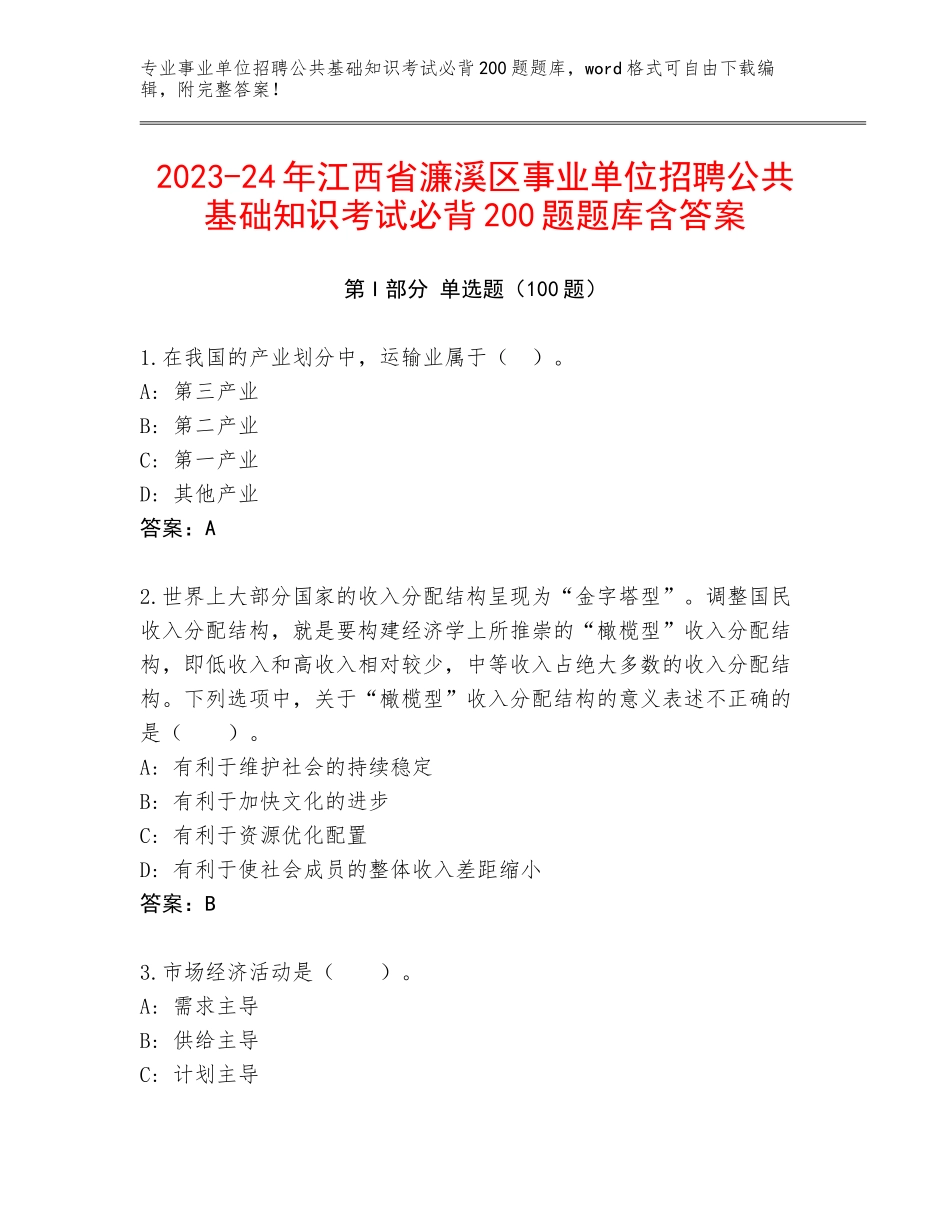 专业事业单位招聘公共基础知识考试必背200题题库，word格式可自由下载编辑，附完整答案！

2023-24年江西省濂溪区事业单位招聘公共基础知识考试必背200题题库含答案

第I部分 单选题（100题）

1.在我国的产业划分中，运输业属于（ ）。
A：第三产业
B：第二产业
C：第一产业
D：其他产业
答案：A

2.世界上大部分国家的收入分配结构呈现为“金字塔型”。调整国民收入分配结构，就是要构建经济学上所推崇的“橄榄型”收入分配结构，即低收入和高收入相对较少，中等收入占绝大多数的收入分配结构。下列选项中，关于“橄榄型”收入分配结构的意义表述不正确的是（ ）。
A：有利于维护社会的持续稳定
B：有利于加快文化的进步
C：有利于资源优化配置
D：有利于使社会成员的整体收入差距缩小
答案：B

3.市场经济活动是（ ）。
A：需求主导
B：供给主导
C：计划主导